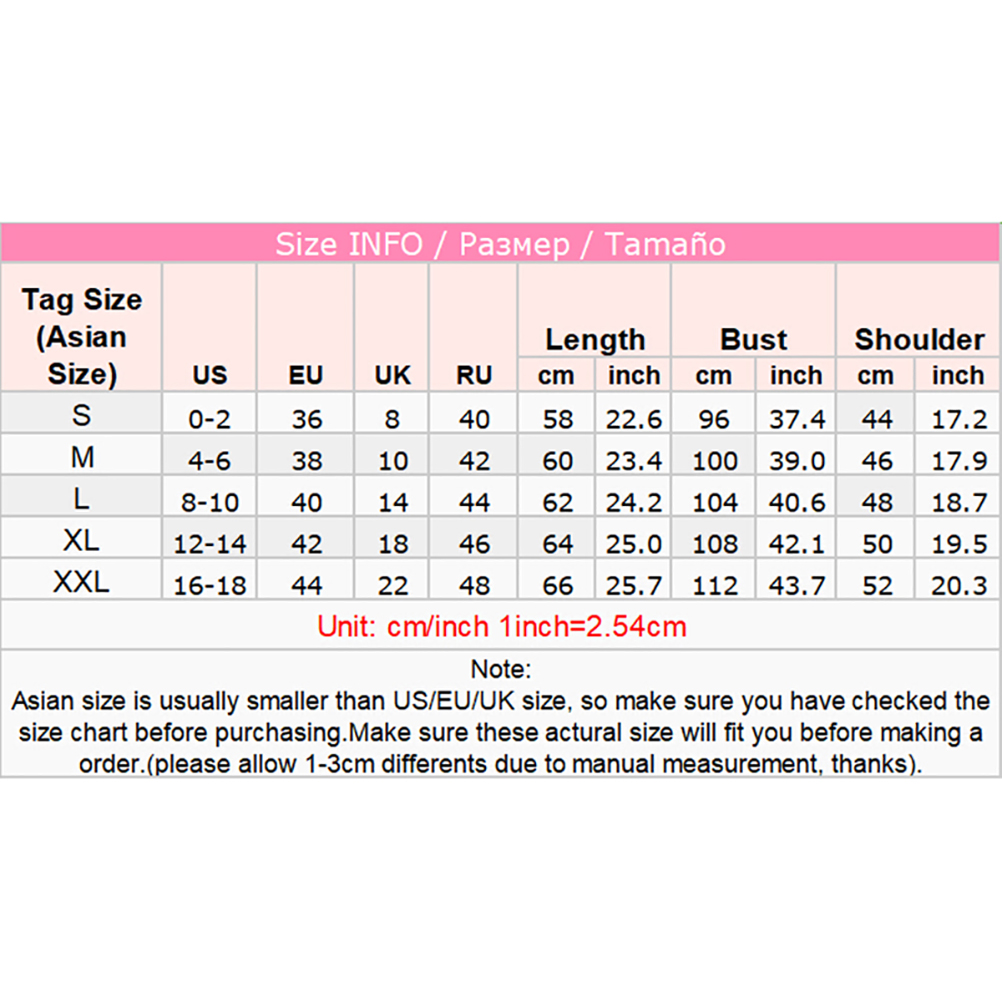 Size INFO / Размер / Tamaño

| Tag Size (Asian Size) | US | EU | UK | RU | Length cm | Length inch | Bust cm | Bust inch | Shoulder cm | Shoulder inch |
|---|---|---|---|---|---|---|---|---|---|---|
| S | 0-2 | 36 | 8 | 40 | 58 | 22.6 | 96 | 37.4 | 44 | 17.2 |
| M | 4-6 | 38 | 10 | 42 | 60 | 23.4 | 100 | 39.0 | 46 | 17.9 |
| L | 8-10 | 40 | 14 | 44 | 62 | 24.2 | 104 | 40.6 | 48 | 18.7 |
| XL | 12-14 | 42 | 18 | 46 | 64 | 25.0 | 108 | 42.1 | 50 | 19.5 |
| XXL | 16-18 | 44 | 22 | 48 | 66 | 25.7 | 112 | 43.7 | 52 | 20.3 |

Unit: cm/inch 1inch=2.54cm

Note:
Asian size is usually smaller than US/EU/UK size, so make sure you have checked the size chart before purchasing.Make sure these actural size will fit you before making a order.(please allow 1-3cm differents due to manual measurement, thanks).